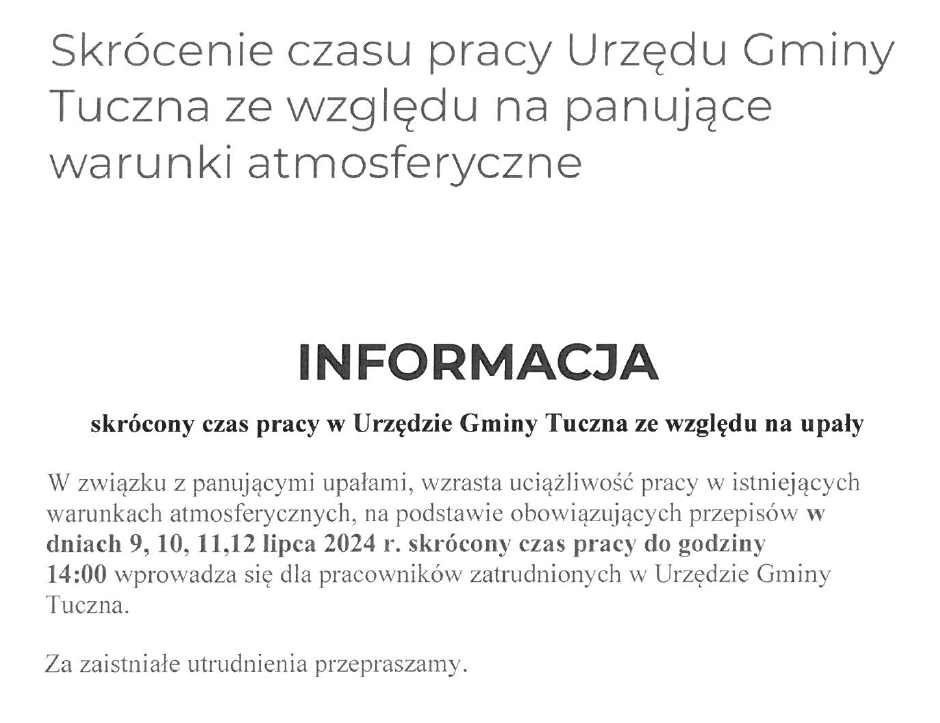 Skrócenie czasu pracy Urzędu Gminy Tuczna ze względu na panujące warunki atmosferyczne

INFORMACJA

skrócony czas pracy w Urzędzie Gminy Tuczna ze względu na upały

W związku z panującymi upałami, wzrasta uciążliwość pracy w istniejących warunkach atmosferycznych, na podstawie obowiązujących przepisów w dniach 9, 10, 11,12 lipca 2024 r. skrócony czas pracy do godziny 14:00 wprowadza się dla pracowników zatrudnionych w Urzędzie Gminy Tuczna.

Za zaistniałe utrudnienia przepraszamy.